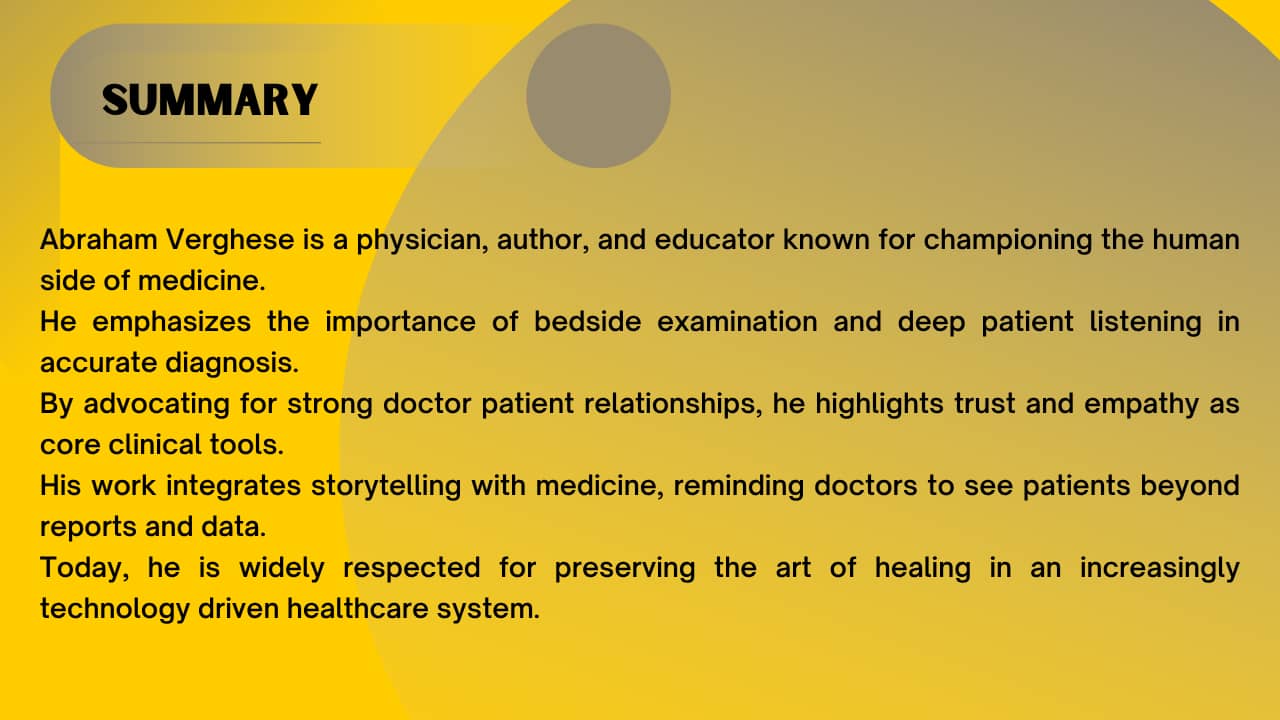 SUMMARY

Abraham Verghese is a physician, author, and educator known for championing the human side of medicine.

He emphasizes the importance of bedside examination and deep patient listening in accurate diagnosis.

By advocating for strong doctor patient relationships, he highlights trust and empathy as core clinical tools.

His work integrates storytelling with medicine, reminding doctors to see patients beyond reports and data.

Today, he is widely respected for preserving the art of healing in an increasingly technology driven healthcare system.